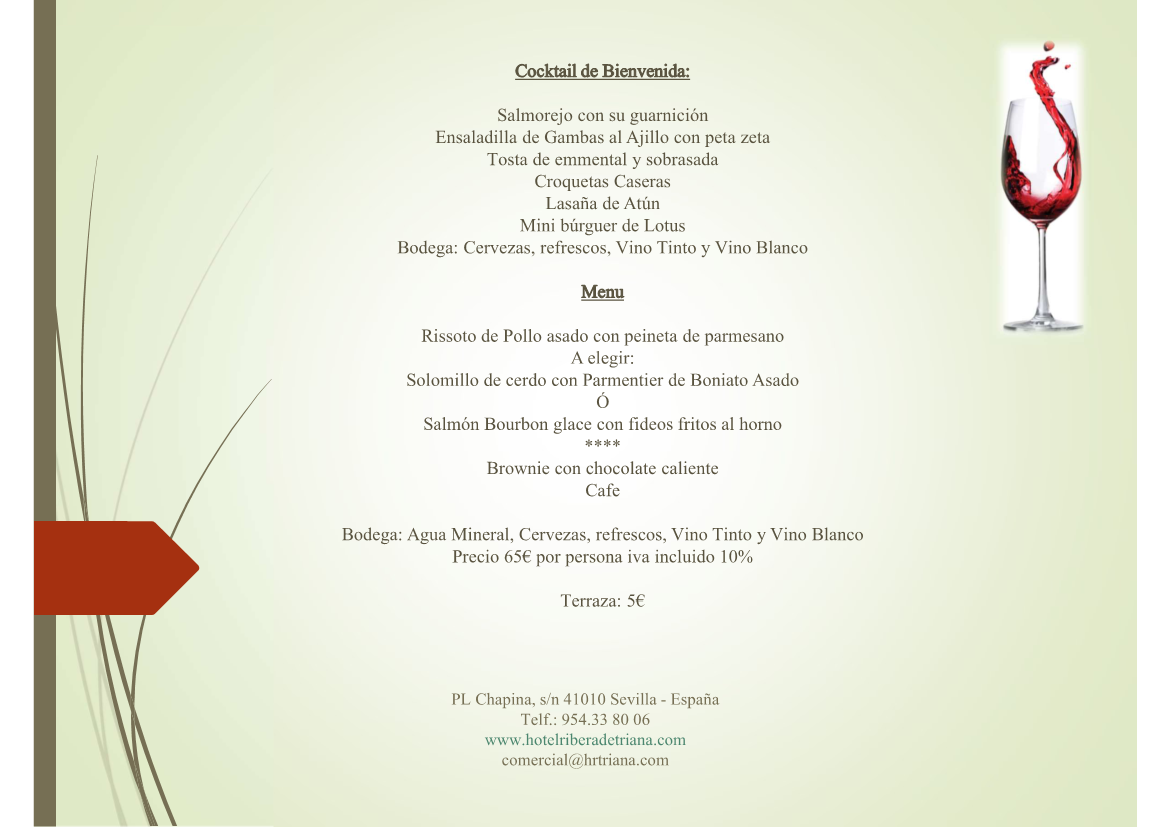 Cocktail de Bienvenida:

Salmorejo con su guarnición
Ensaladilla de Gambas al Ajillo con peta zeta
Tosta de emmental y sobrasada
Croquetas Caseras
Lasaña de Atún
Mini búrguer de Lotus
Bodega: Cervezas, refrescos, Vino Tinto y Vino Blanco

Menu

Rissoto de Pollo asado con peineta de parmesano
A elegir:
Solomillo de cerdo con Parmentier de Boniato Asado
Ó
Salmón Bourbon glace con fideos fritos al horno
****
Brownie con chocolate caliente
Cafe

Bodega: Agua Mineral, Cervezas, refrescos, Vino Tinto y Vino Blanco
Precio 65€ por persona iva incluido 10%

Terraza: 5€

PL Chapina, s/n 41010 Sevilla - España
Telf.: 954.33 80 06
www.hotelriberadetriana.com
comercial@hrtriana.com